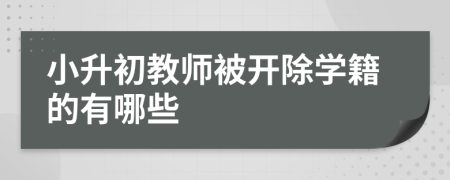 小升初教师被开除学籍的有哪些